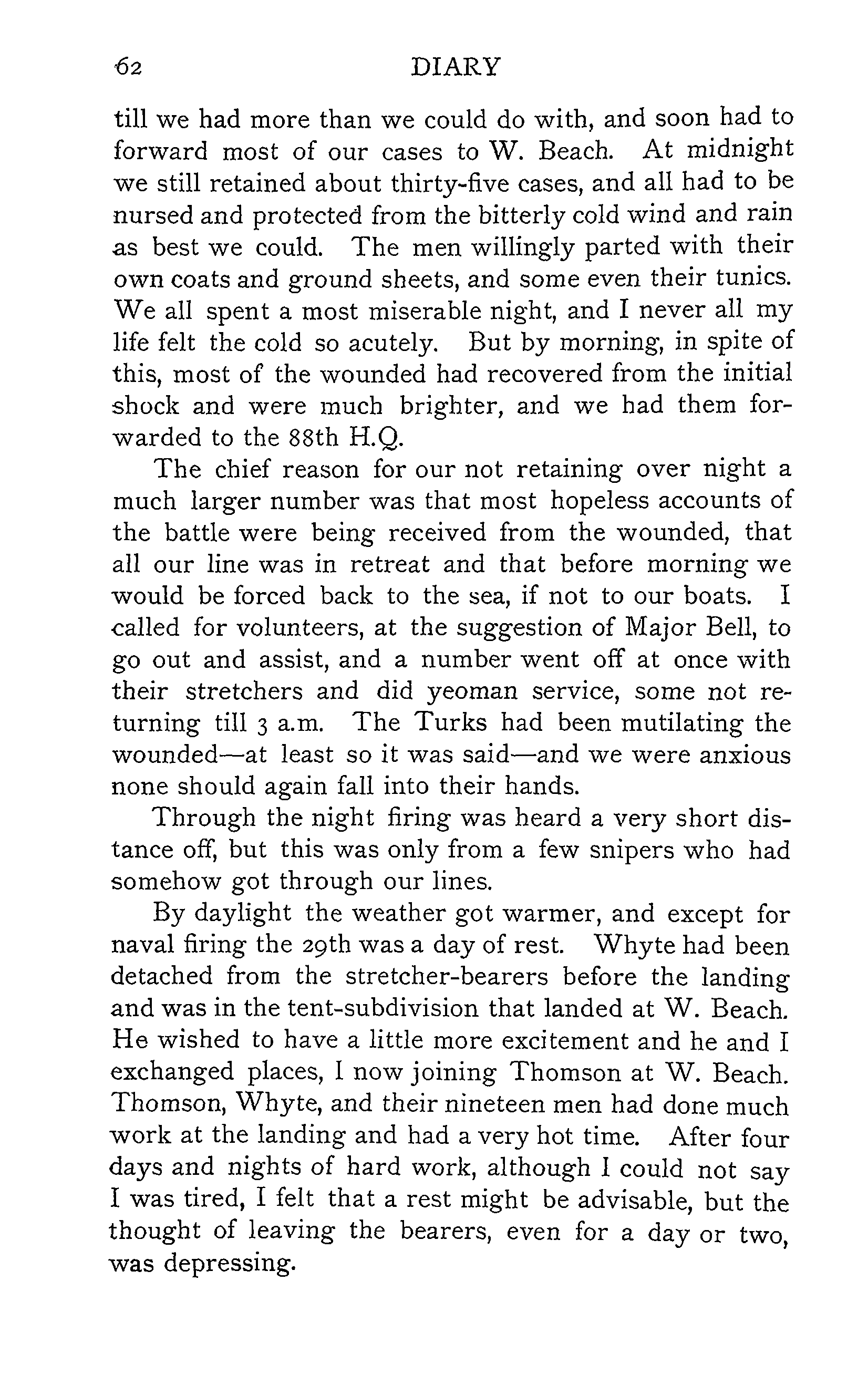 62 DIARY

till we had more than we could do with, and soon had to forward most of our cases to W. Beach. At midnight we still retained about thirty-five cases, and all had to be nursed and protected from the bitterly cold wind and rain as best we could. The men willingly parted with their own coats and ground sheets, and some even their tunics. We all spent a most miserable night, and I never all my life felt the cold so acutely. But by morning, in spite of this, most of the wounded had recovered from the initial shock and were much brighter, and we had them forwarded to the 88th H.Q.

The chief reason for our not retaining over night a much larger number was that most hopeless accounts of the battle were being received from the wounded, that all our line was in retreat and that before morning we would be forced back to the sea, if not to our boats. I called for volunteers, at the suggestion of Major Bell, to go out and assist, and a number went off at once with their stretchers and did yeoman service, some not returning till 3 a.m. The Turks had been mutilating the wounded—at least so it was said—and we were anxious none should again fall into their hands.

Through the night firing was heard a very short distance off, but this was only from a few snipers who had somehow got through our lines.

By daylight the weather got warmer, and except for naval firing the 29th was a day of rest. Whyte had been detached from the stretcher-bearers before the landing and was in the tent-subdivision that landed at W. Beach. He wished to have a little more excitement and he and I exchanged places, I now joining Thomson at W. Beach. Thomson, Whyte, and their nineteen men had done much work at the landing and had a very hot time. After four days and nights of hard work, although I could not say I was tired, I felt that a rest might be advisable, but the thought of leaving the bearers, even for a day or two, was depressing.